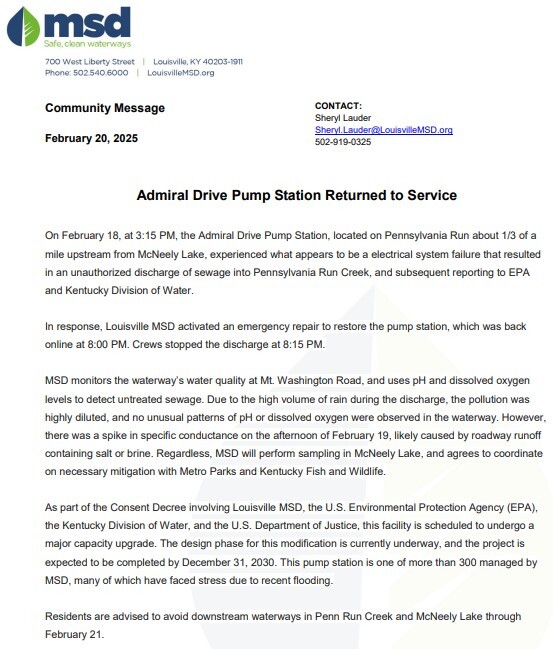 msd
Safe, clean waterways

700 West Liberty Street | Louisville, KY 40203-1911
Phone: 502.540.6000 | LouisvilleMSD.org

Community Message

February 20, 2025

CONTACT:
Sheryl Lauder
Sheryl.Lauder@LouisvilleMSD.org
502-919-0325

Admiral Drive Pump Station Returned to Service

On February 18, at 3:15 PM, the Admiral Drive Pump Station, located on Pennsylvania Run about 1/3 of a mile upstream from McNeely Lake, experienced what appears to be a electrical system failure that resulted in an unauthorized discharge of sewage into Pennsylvania Run Creek, and subsequent reporting to EPA and Kentucky Division of Water.

In response, Louisville MSD activated an emergency repair to restore the pump station, which was back online at 8:00 PM. Crews stopped the discharge at 8:15 PM.

MSD monitors the waterway's water quality at Mt. Washington Road, and uses pH and dissolved oxygen levels to detect untreated sewage. Due to the high volume of rain during the discharge, the pollution was highly diluted, and no unusual patterns of pH or dissolved oxygen were observed in the waterway. However, there was a spike in specific conductance on the afternoon of February 19, likely caused by roadway runoff containing salt or brine. Regardless, MSD will perform sampling in McNeely Lake, and agrees to coordinate on necessary mitigation with Metro Parks and Kentucky Fish and Wildlife.

As part of the Consent Decree involving Louisville MSD, the U.S. Environmental Protection Agency (EPA), the Kentucky Division of Water, and the U.S. Department of Justice, this facility is scheduled to undergo a major capacity upgrade. The design phase for this modification is currently underway, and the project is expected to be completed by December 31, 2030. This pump station is one of more than 300 managed by MSD, many of which have faced stress due to recent flooding.

Residents are advised to avoid downstream waterways in Penn Run Creek and McNeely Lake through February 21.